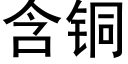 含铜